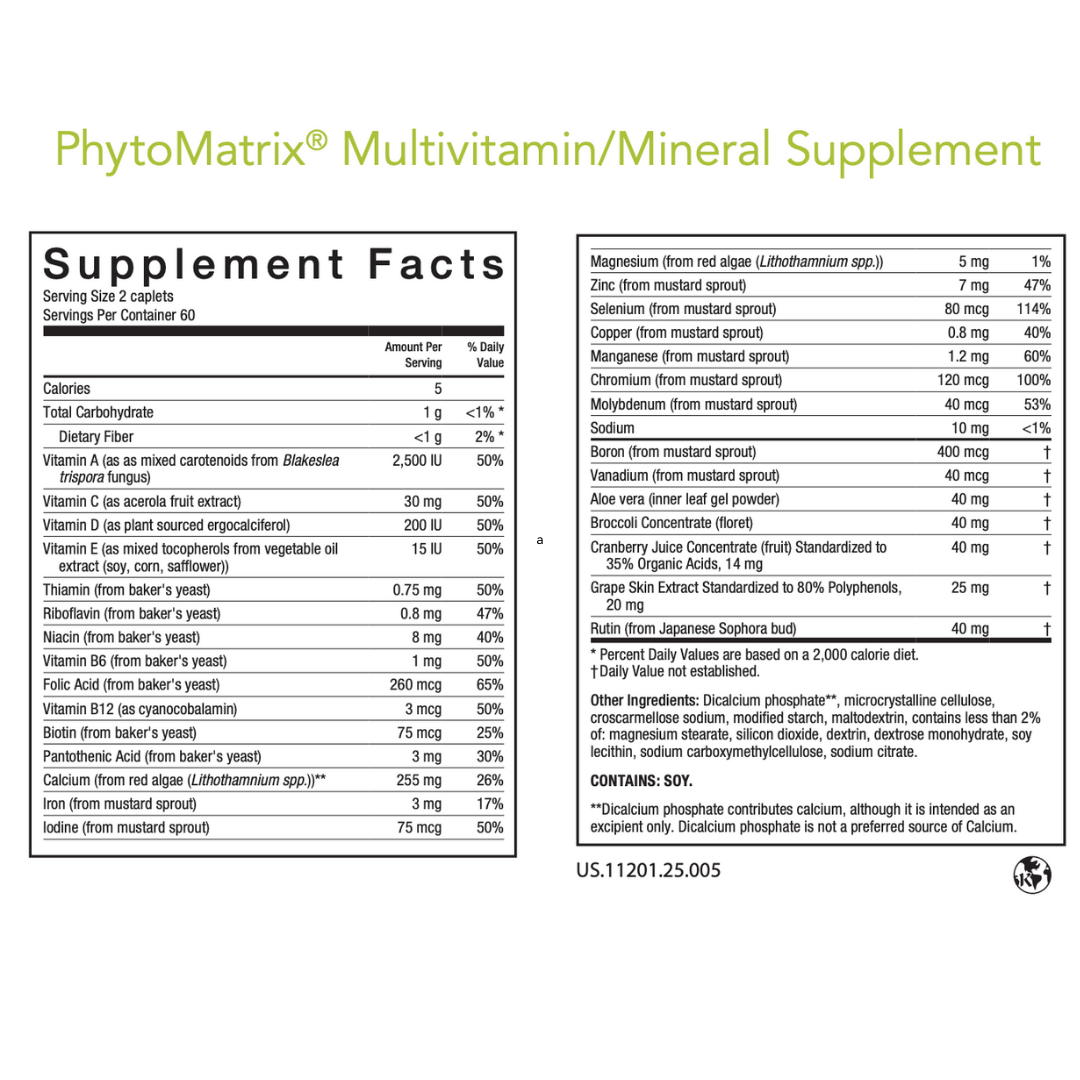 PhytoMatrix® Multivitamin/Mineral Supplement

Supplement Facts
Serving Size 2 caplets
Servings Per Container 60

|  | Amount Per Serving | % Daily Value |
|---|---|---|
| Calories | 5 |  |
| Total Carbohydrate | 1 g | <1% * |
| Dietary Fiber | <1 g | 2% * |
| Vitamin A (as as mixed carotenoids from Blakeslea trispora fungus) | 2,500 IU | 50% |
| Vitamin C (as acerola fruit extract) | 30 mg | 50% |
| Vitamin D (as plant sourced ergocalciferol) | 200 IU | 50% |
| Vitamin E (as mixed tocopherols from vegetable oil extract (soy, corn, safflower)) | 15 IU | 50% |
| Thiamin (from baker's yeast) | 0.75 mg | 50% |
| Riboflavin (from baker's yeast) | 0.8 mg | 47% |
| Niacin (from baker's yeast) | 8 mg | 40% |
| Vitamin B6 (from baker's yeast) | 1 mg | 50% |
| Folic Acid (from baker's yeast) | 260 mcg | 65% |
| Vitamin B12 (as cyanocobalamin) | 3 mcg | 50% |
| Biotin (from baker's yeast) | 75 mcg | 25% |
| Pantothenic Acid (from baker's yeast) | 3 mg | 30% |
| Calcium (from red algae (Lithothamnium spp.))** | 255 mg | 26% |
| Iron (from mustard sprout) | 3 mg | 17% |
| Iodine (from mustard sprout) | 75 mcg | 50% |

a

| Magnesium (from red algae (Lithothamnium spp.)) | 5 mg | 1% |
|---|---|---|
| Zinc (from mustard sprout) | 7 mg | 47% |
| Selenium (from mustard sprout) | 80 mcg | 114% |
| Copper (from mustard sprout) | 0.8 mg | 40% |
| Manganese (from mustard sprout) | 1.2 mg | 60% |
| Chromium (from mustard sprout) | 120 mcg | 100% |
| Molybdenum (from mustard sprout) | 40 mcg | 53% |
| Sodium | 10 mg | <1% |
| Boron (from mustard sprout) | 400 mcg | † |
| Vanadium (from mustard sprout) | 40 mcg | † |
| Aloe vera (inner leaf gel powder) | 40 mg | † |
| Broccoli Concentrate (floret) | 40 mg | † |
| Cranberry Juice Concentrate (fruit) Standardized to 35% Organic Acids, 14 mg | 40 mg | † |
| Grape Skin Extract Standardized to 80% Polyphenols, 20 mg | 25 mg | † |
| Rutin (from Japanese Sophora bud) | 40 mg | † |

* Percent Daily Values are based on a 2,000 calorie diet.
†Daily Value not established.

Other Ingredients: Dicalcium phosphate**, microcrystalline cellulose, croscarmellose sodium, modified starch, maltodextrin, contains less than 2% of: magnesium stearate, silicon dioxide, dextrin, dextrose monohydrate, soy lecithin, sodium carboxymethylcellulose, sodium citrate.

CONTAINS: SOY.

**Dicalcium phosphate contributes calcium, although it is intended as an excipient only. Dicalcium phosphate is not a preferred source of Calcium.

US.11201.25.005